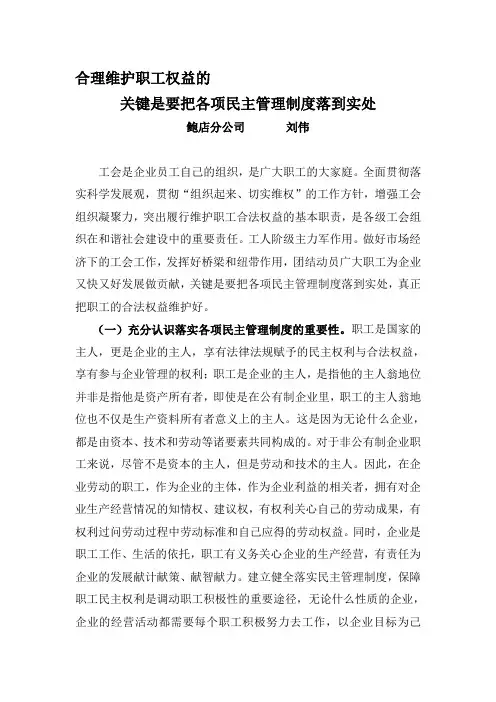 合理维护职工权益的

关键是要把各项民主管理制度落到实处

鲍店分公司　　刘伟

工会是企业员工自己的组织，是广大职工的大家庭。全面贯彻落实科学发展观，贯彻“组织起来、切实维权”的工作方针，增强工会组织凝聚力，突出履行维护职工合法权益的基本职责，是各级工会组织在和谐社会建设中的重要责任。工人阶级主力军作用。做好市场经济下的工会工作，发挥好桥梁和纽带作用，团结动员广大职工为企业又快又好发展做贡献，关键是要把各项民主管理制度落到实处，真正把职工的合法权益维护好。

（一）充分认识落实各项民主管理制度的重要性。职工是国家的主人，更是企业的主人，享有法律法规赋予的民主权利与合法权益，享有参与企业管理的权利；职工是企业的主人，是指他的主人翁地位并非是指他是资产所有者，即使是在公有制企业里，职工的主人翁地位也不仅是生产资料所有者意义上的主人。这是因为无论什么企业，都是由资本、技术和劳动等诸要素共同构成的。对于非公有制企业职工来说，尽管不是资本的主人，但是劳动和技术的主人。因此，在企业劳动的职工，作为企业的主体，作为企业利益的相关者，拥有对企业生产经营情况的知情权、建议权，有权利关心自己的劳动成果，有权利过问劳动过程中劳动标准和自己应得的劳动权益。同时，企业是职工工作、生活的依托，职工有义务关心企业的生产经营，有责任为企业的发展献计献策、献智献力。建立健全落实民主管理制度，保障职工民主权利是调动职工积极性的重要途径，无论什么性质的企业，企业的经营活动都需要每个职工积极努力去工作，以企业目标为己